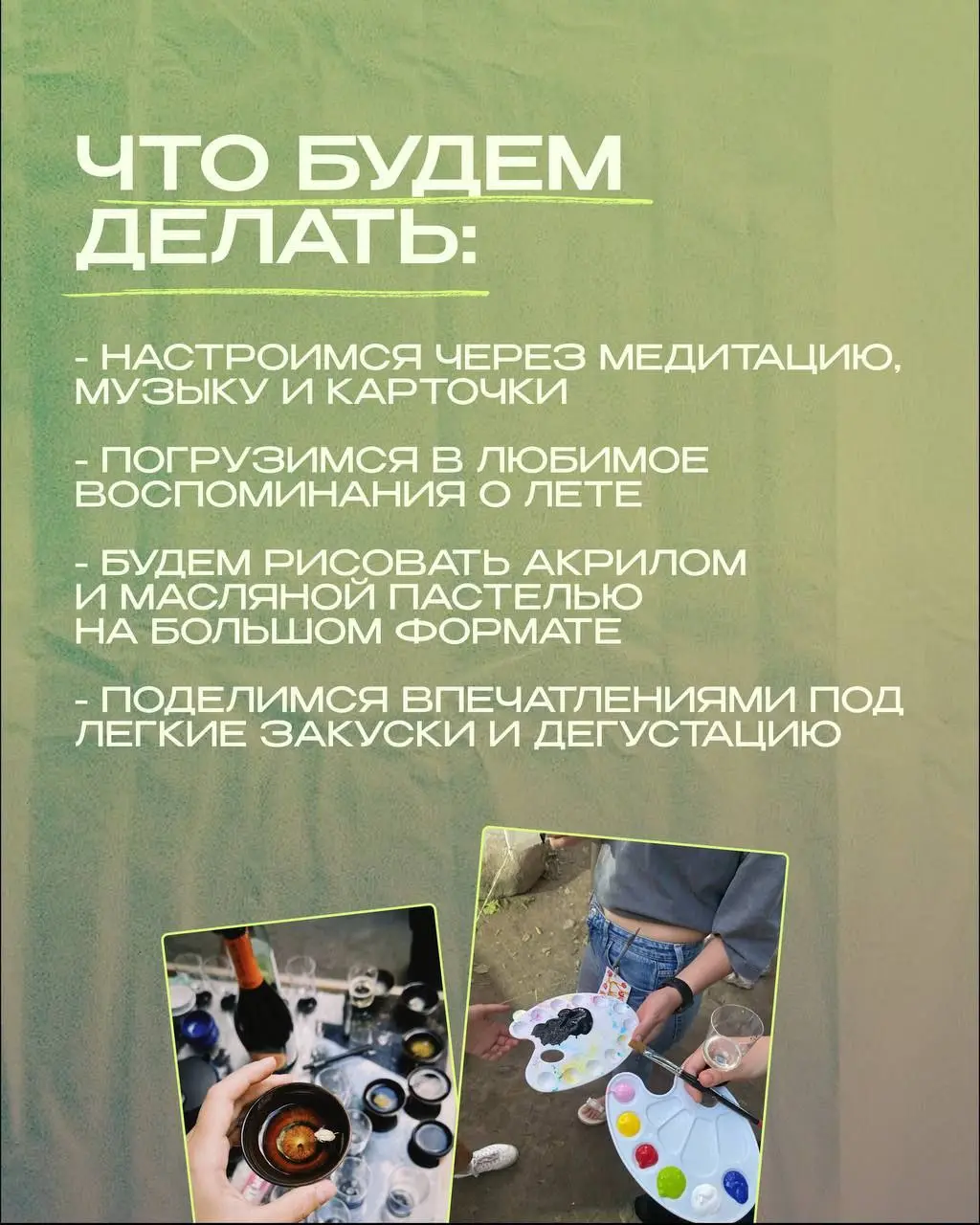 ЧТО БУДЕМ ДЕЛАТЬ:

- НАСТРОИМСЯ ЧЕРЕЗ МЕДИТАЦИЮ, МУЗЫКУ И КАРТОЧКИ

- ПОГРУЗИМСЯ В ЛЮБИМОЕ ВОСПОМИНАНИЯ О ЛЕТЕ

- БУДЕМ РИСОВАТЬ АКРИЛОМ И МАСЛЯНОЙ ПАСТЕЛЬЮ НА БОЛЬШОМ ФОРМАТЕ

- ПОДЕЛИМСЯ ВПЕЧАТЛЕНИЯМИ ПОД ЛЕГКИЕ ЗАКУСКИ И ДЕГУСТАЦИЮ